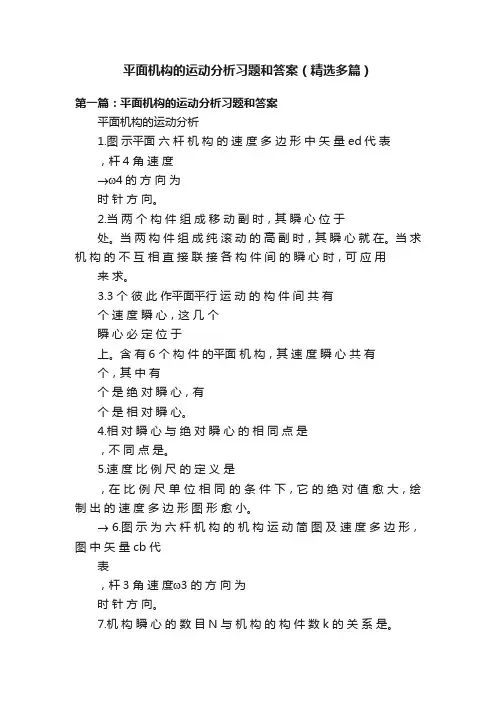 平面机构的运动分析习题和答案（精选多篇）

第一篇：平面机构的运动分析习题和答案

平面机构的运动分析

1.图示平面六杆机构的速度多边形中矢量ed代表

，杆4角速度

→ω4的方向为

时针方向。

2.当两个构件组成移动副时，其瞬心位于

处。当两构件组成纯滚动的高副时，其瞬心就在。当求机构的不互相直接联接各构件间的瞬心时，可应用

来求。

3.3个彼此作平面平行运动的构件间共有

个速度瞬心，这几个

瞬心必定位于

上。含有6个构件的平面机构，其速度瞬心共有

个，其中有

个是绝对瞬心，有

个是相对瞬心。

4.相对瞬心与绝对瞬心的相同点是

，不同点是。

5.速度比例尺的定义是

，在比例尺单位相同的条件下，它的绝对值愈大，绘制出的速度多边形图形愈小。

→ 6.图示为六杆机构的机构运动简图及速度多边形，图中矢量cb代

表

，杆3角速度ω3的方向为

时针方向。

7.机构瞬心的数目N与机构的构件数k的关系是。